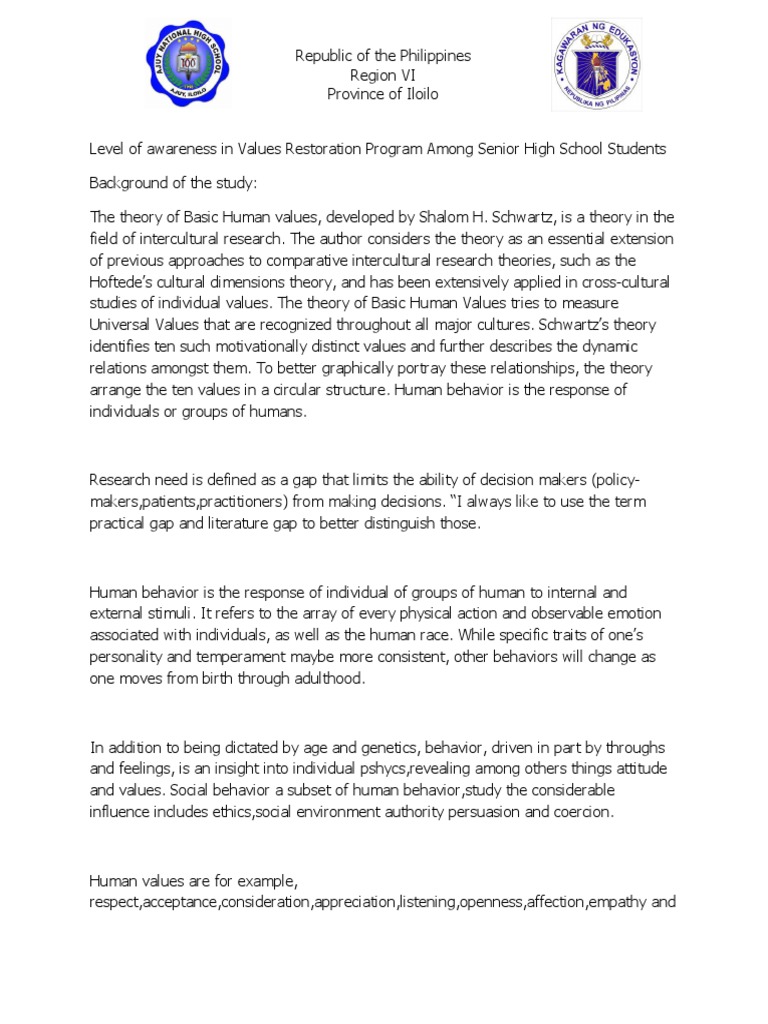 AJUY NATIONAL HIGH SCHOOL
AJUY, ILOILO

Republic of the Philippines
Region VI
Province of Iloilo

KAGAWARAN NG EDUKASYON
REPUBLIKA NG PILIPINAS

Level of awareness in Values Restoration Program Among Senior High School Students

Background of the study:

The theory of Basic Human values, developed by Shalom H. Schwartz, is a theory in the field of intercultural research. The author considers the theory as an essential extension of previous approaches to comparative intercultural research theories, such as the Hoftede's cultural dimensions theory, and has been extensively applied in cross-cultural studies of individual values. The theory of Basic Human Values tries to measure Universal Values that are recognized throughout all major cultures. Schwartz's theory identifies ten such motivationally distinct values and further describes the dynamic relations amongst them. To better graphically portray these relationships, the theory arrange the ten values in a circular structure. Human behavior is the response of individuals or groups of humans.

Research need is defined as a gap that limits the ability of decision makers (policy-makers,patients,practitioners) from making decisions. "I always like to use the term practical gap and literature gap to better distinguish those.

Human behavior is the response of individual of groups of human to internal and external stimuli. It refers to the array of every physical action and observable emotion associated with individuals, as well as the human race. While specific traits of one's personality and temperament maybe more consistent, other behaviors will change as one moves from birth through adulthood.

In addition to being dictated by age and genetics, behavior, driven in part by throughs and feelings, is an insight into individual pshycs,revealing among others things attitude and values. Social behavior a subset of human behavior,study the considerable influence includes ethics,social environment authority persuasion and coercion.

Human values are for example, respect,acceptance,consideration,appreciation,listening,openness,affection,empathy and